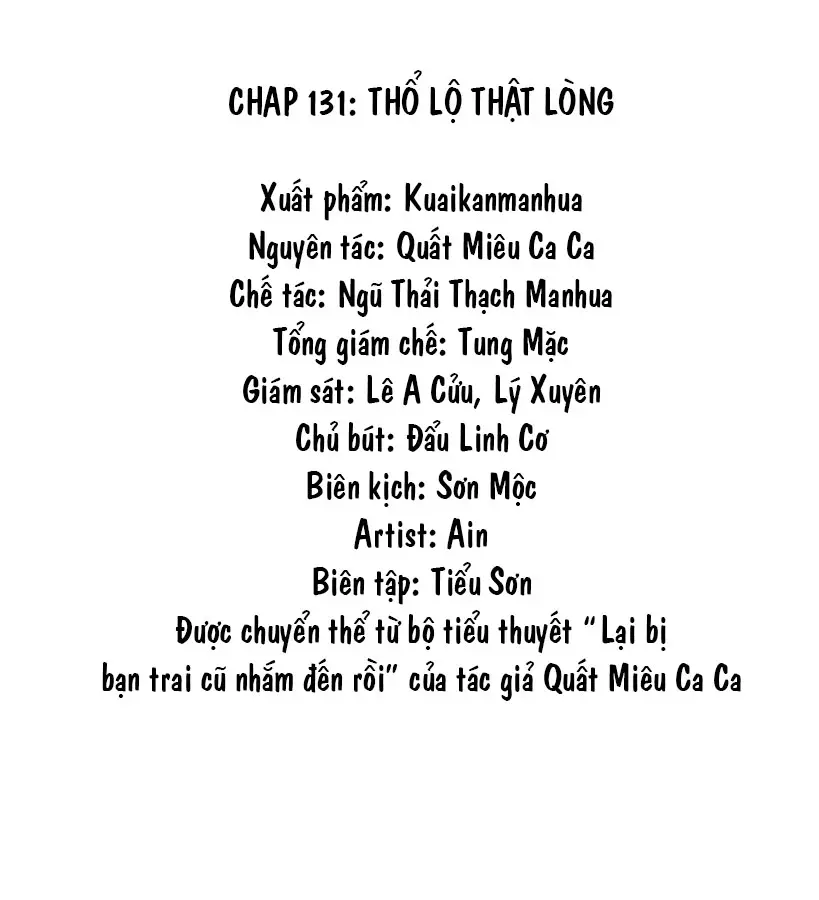 CHAP 131: THỔ LỘ THẬT LÒNG

Xuất phẩm: Kuaikanmanhua
Nguyên tác: Quất Miêu Ca Ca
Chế tác: Ngũ Thải Thạch Manhua
Tổng giám chế: Tung Mặc
Giám sát: Lê A Cửu, Lý Xuyên
Chủ bút: Đẩu Linh Cơ
Biên kịch: Sơn Mộc
Artist: Ain
Biên tập: Tiểu Sơn
Được chuyển thể từ bộ tiểu thuyết "Lại bị bạn trai cũ nhắm đến rồi" của tác giả Quất Miêu Ca Ca